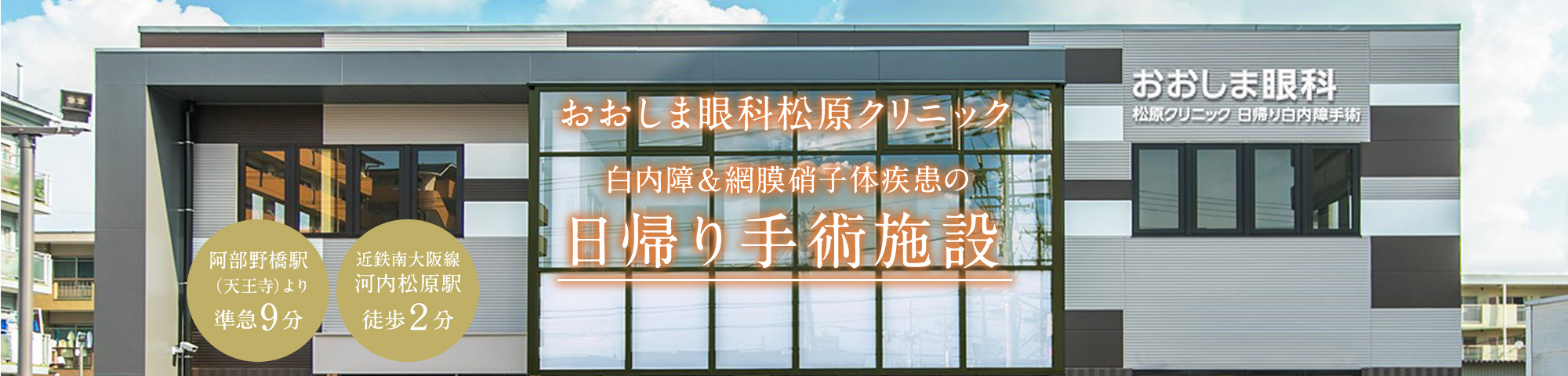 おおしま眼科松原クリニック

白内障＆網膜硝子体疾患の

日帰り手術施設

阿部野橋駅
（天王寺）より
準急9分

近鉄南大阪線
河内松原駅
徒歩2分

おおしま眼科
松原クリニック 日帰り白内障手術